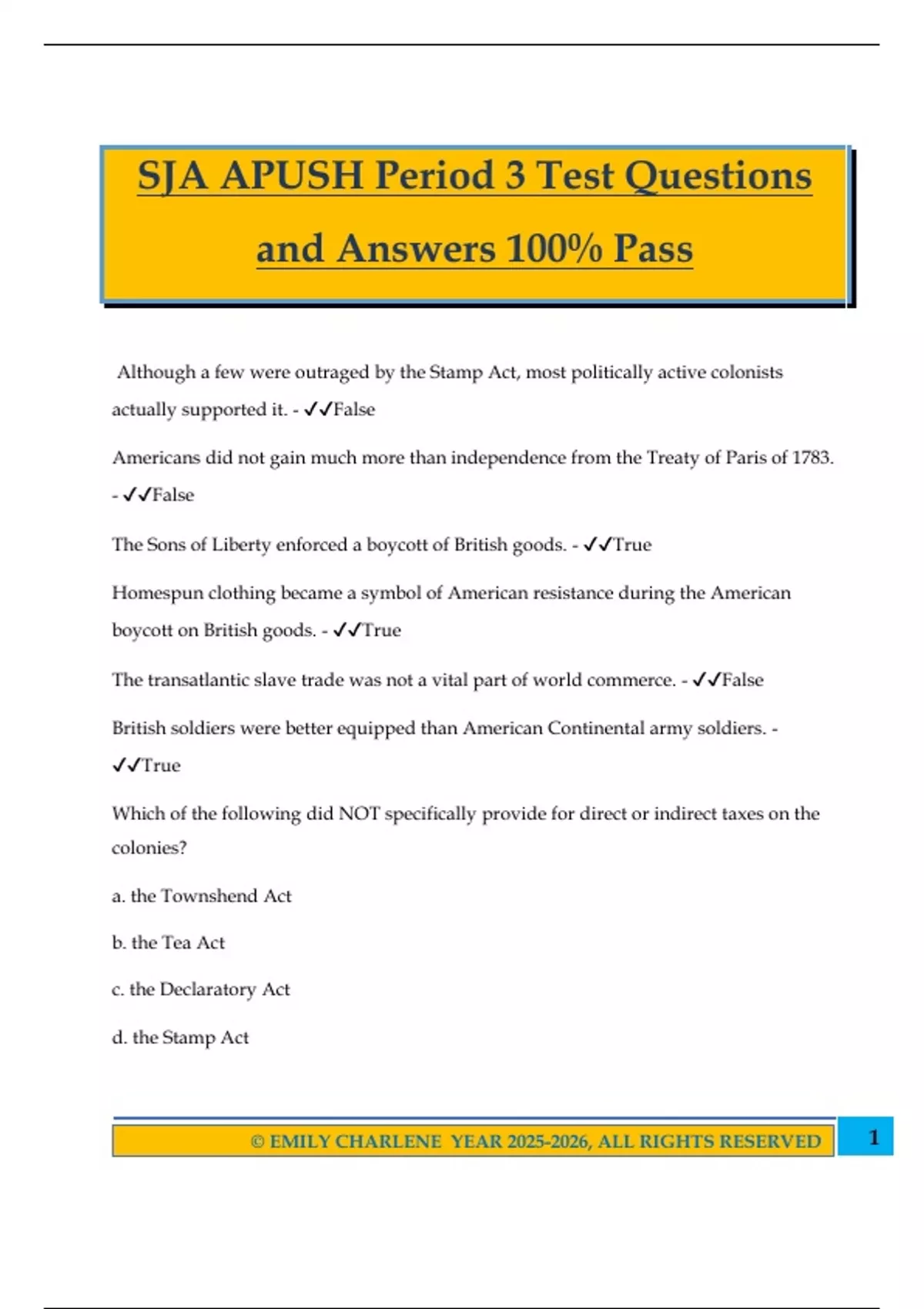 SJA APUSH Period 3 Test Questions and Answers 100% Pass

Although a few were outraged by the Stamp Act, most politically active colonists actually supported it. - ✓✓False

Americans did not gain much more than independence from the Treaty of Paris of 1783. - ✓✓False

The Sons of Liberty enforced a boycott of British goods. - ✓✓True

Homespun clothing became a symbol of American resistance during the American boycott on British goods. - ✓✓True

The transatlantic slave trade was not a vital part of world commerce. - ✓✓False

British soldiers were better equipped than American Continental army soldiers. - ✓✓True

Which of the following did NOT specifically provide for direct or indirect taxes on the colonies?

a. the Townshend Act

b. the Tea Act

c. the Declaratory Act

d. the Stamp Act

© EMILY CHARLENE YEAR 2025-2026, ALL RIGHTS RESERVED 1